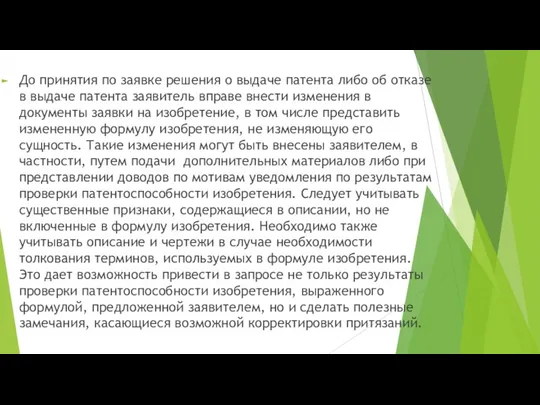 До принятия по заявке решения о выдаче патента либо об отказе в выдаче патента заявитель вправе внести изменения в документы заявки на изобретение, в том числе представить измененную формулу изобретения, не изменяющую его сущность. Такие изменения могут быть внесены заявителем, в частности, путем подачи  дополнительных материалов либо при представлении доводов по мотивам уведомления по результатам проверки патентоспособности изобретения. Следует учитывать существенные признаки, содержащиеся в описании, но не включенные в формулу изобретения. Необходимо также учитывать описание и чертежи в случае необходимости толкования терминов, используемых в формуле изобретения. Это дает возможность привести в запросе не только результаты проверки патентоспособности изобретения, выраженного формулой, предложенной заявителем, но и сделать полезные замечания, касающиеся возможной корректировки притязаний.